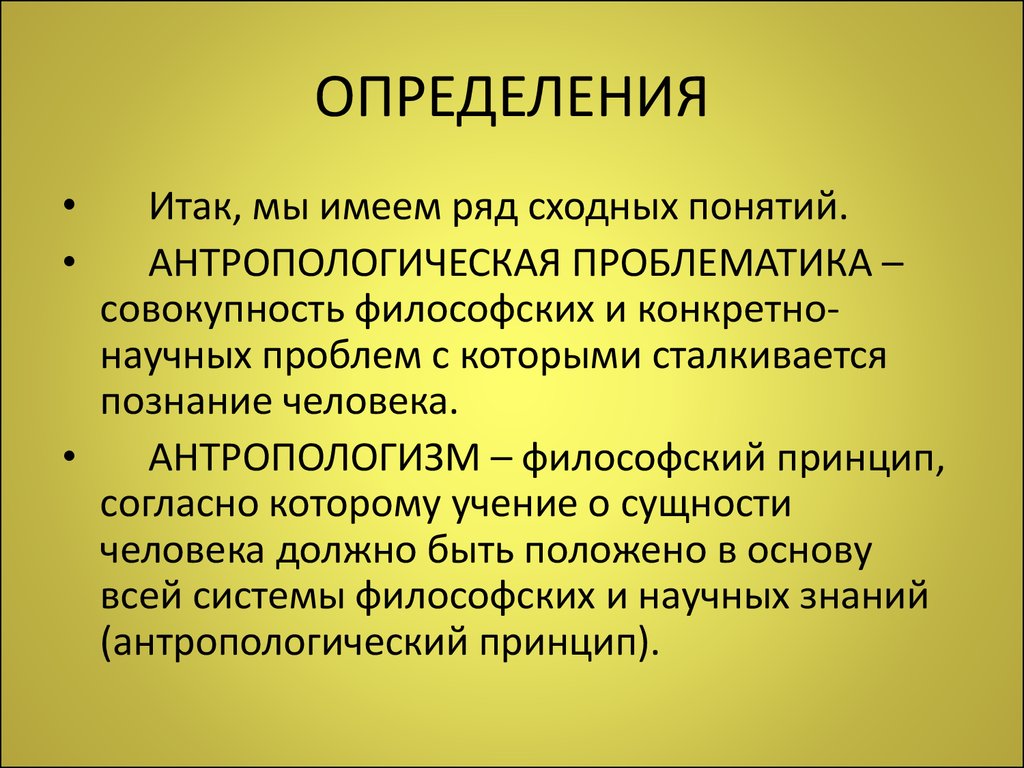 ОПРЕДЕЛЕНИЯ

• Итак, мы имеем ряд сходных понятий.
• АНТРОПОЛОГИЧЕСКАЯ ПРОБЛЕМАТИКА – совокупность философских и конкретно-научных проблем с которыми сталкивается познание человека.
• АНТРОПОЛОГИЗМ – философский принцип, согласно которому учение о сущности человека должно быть положено в основу всей системы философских и научных знаний (антропологический принцип).